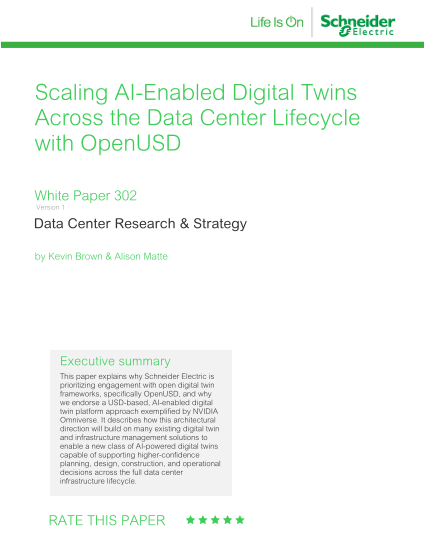 Life Is On

Schneider Electric

Scaling AI-Enabled Digital Twins Across the Data Center Lifecycle with OpenUSD

White Paper 302
Version 1

Data Center Research & Strategy

by Kevin Brown & Alison Matte

Executive summary

This paper explains why Schneider Electric is prioritizing engagement with open digital twin frameworks, specifically OpenUSD, and why we endorse a USD-based, AI-enabled digital twin platform approach exemplified by NVIDIA Omniverse. It describes how this architectural direction will build on many existing digital twin and infrastructure management solutions to enable a new class of AI-powered digital twins capable of supporting higher-confidence planning, design, construction, and operational decisions across the full data center infrastructure lifecycle.

RATE THIS PAPER ★★★★★